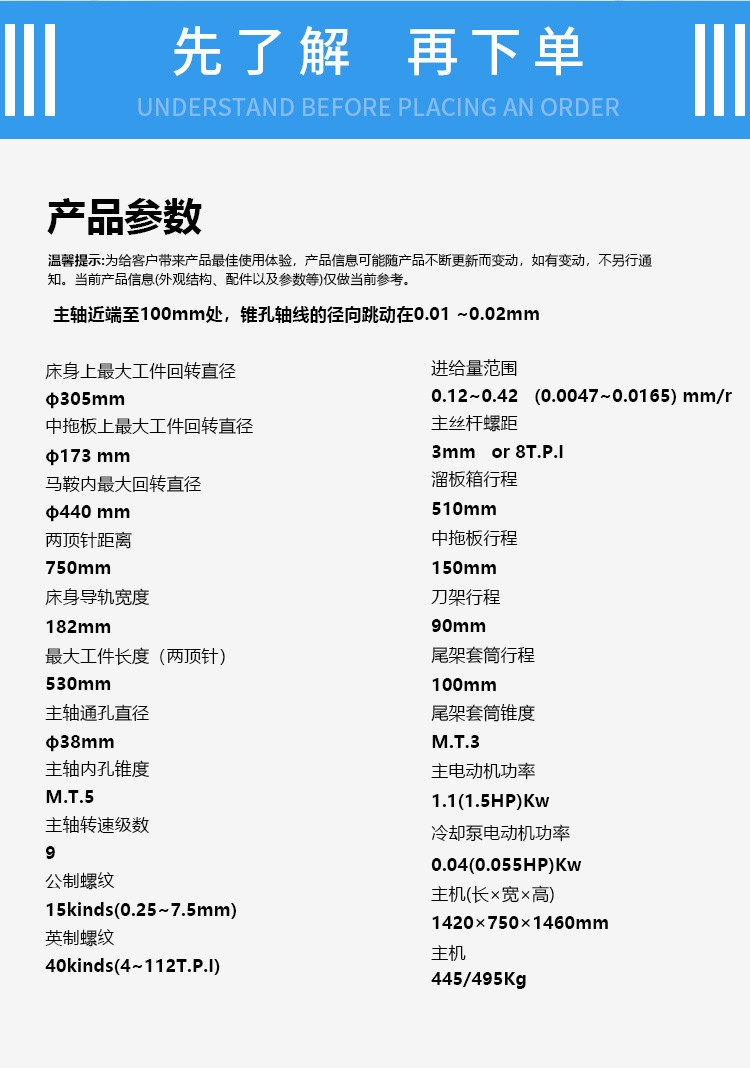 先了解 再下单
UNDERSTAND BEFORE PLACING AN ORDER

产品参数

温馨提示:为给客户带来产品最佳使用体验，产品信息可能随产品不断更新而变动，如有变动，不另行通知。当前产品信息(外观结构、配件以及参数等)仅做当前参考。

主轴近端至100mm处，锥孔轴线的径向跳动在0.01 ~0.02mm

床身上最大工件回转直径
ϕ305mm
中拖板上最大工件回转直径
ϕ173 mm
马鞍内最大回转直径
ϕ440 mm
两顶针距离
750mm
床身导轨宽度
182mm
最大工件长度（两顶针）
530mm
主轴通孔直径
ϕ38mm
主轴内孔锥度
M.T.5
主轴转速级数
9
公制螺纹
15kinds(0.25~7.5mm)
英制螺纹
40kinds(4~112T.P.I)

进给量范围
0.12~0.42 (0.0047~0.0165) mm/r
主丝杆螺距
3mm or 8T.P.I
溜板箱行程
510mm
中拖板行程
150mm
刀架行程
90mm
尾架套筒行程
100mm
尾架套筒锥度
M.T.3
主电动机功率
1.1(1.5HP)Kw
冷却泵电动机功率
0.04(0.055HP)Kw
主机(长×宽×高)
1420×750×1460mm
主机
445/495Kg